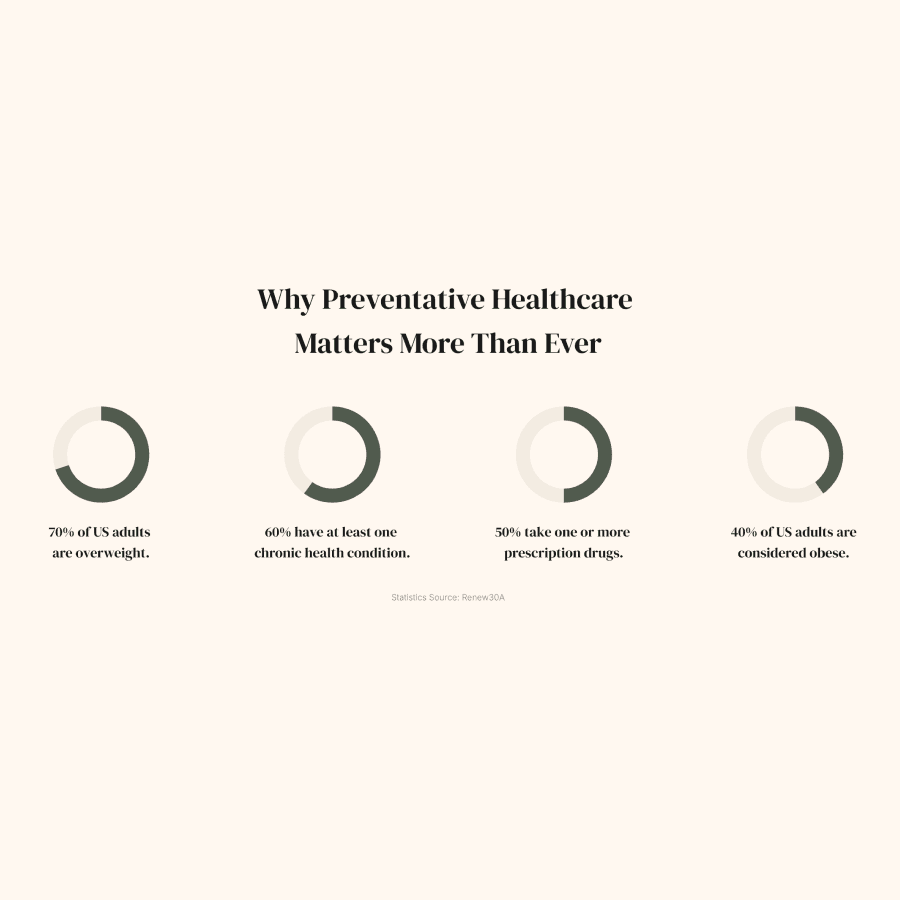 Why Preventative Healthcare Matters More Than Ever

70% of US adults are overweight.

60% have at least one chronic health condition.

50% take one or more prescription drugs.

40% of US adults are considered obese.

Statistics Source: Renew30A